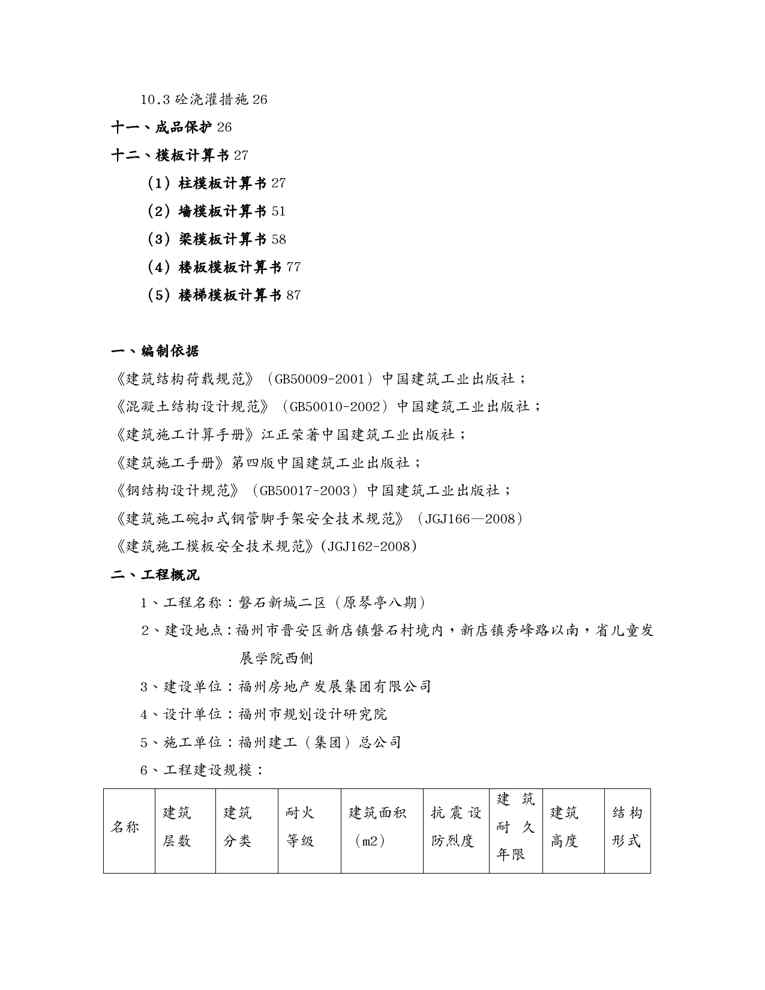 10.3 砼浇灌措施 26

十一、成品保护 26

十二、模板计算书 27

（1）柱模板计算书 27

（2）墙模板计算书 51

（3）梁模板计算书 58

（4）楼板模板计算书 77

（5）楼梯模板计算书 87

一、编制依据

《建筑结构荷载规范》（GB50009-2001）中国建筑工业出版社；

《混凝土结构设计规范》（GB50010-2002）中国建筑工业出版社；

《建筑施工计算手册》江正荣著中国建筑工业出版社；

《建筑施工手册》第四版中国建筑工业出版社；

《钢结构设计规范》（GB50017-2003）中国建筑工业出版社；

《建筑施工碗扣式钢管脚手架安全技术规范》（JGJ166—2008）

《建筑施工模板安全技术规范》(JGJ162-2008)

二、工程概况

1、工程名称：磐石新城二区（原琴亭八期）

2、建设地点：福州市晋安区新店镇磐石村境内，新店镇秀峰路以南，省儿童发展学院西侧

3、建设单位：福州房地产发展集团有限公司

4、设计单位：福州市规划设计研究院

5、施工单位：福州建工（集团）总公司

6、工程建设规模：

| 名称 | 建筑层数 | 建筑分类 | 耐火等级 | 建筑面积（m2） | 抗震设防烈度 | 建筑耐久年限 | 建筑高度 | 结构形式 |
|---|---|---|---|---|---|---|---|---|